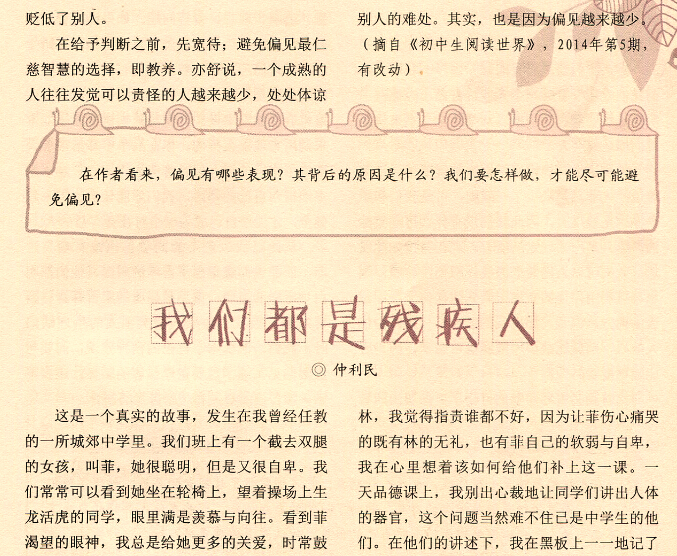 贬低了别人。

在给予判断之前，先宽待；避免偏见最仁慈智慧的选择，即教养。亦舒说，一个成熟的人往往发觉可以责怪的人越来越少，处处体谅别人的难处。其实，也是因为偏见越来越少。

（摘自《初中生阅读世界》，2014年第5期，有改动）

在作者看来，偏见有哪些表现？其背后的原因是什么？我们要怎样做，才能尽可能避免偏见？

我们都是残疾人

◎ 仲利民

这是一个真实的故事，发生在我曾经任教的一所城郊中学里。我们班上有一个截去双腿的女孩，叫菲，她很聪明，但是又很自卑。我们常常可以看到她坐在轮椅上，望着操场上生龙活虎的同学，眼里满是羡慕与向往。看到菲渴望的眼神，我总是给她更多的关爱，时常鼓

林，我觉得指责谁都不好，因为让菲伤心痛哭的既有林的无礼，也有菲自己的软弱与自卑，我在心里想着该如何给他们补上这一课。一天品德课上，我别出心裁地让同学们讲出人体的器官，这个问题当然难不住已是中学生的他们。在他们的讲述下，我在黑板上一一地记了